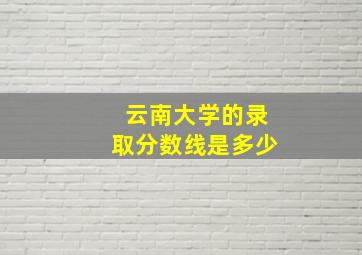 云南大学的录取分数线是多少